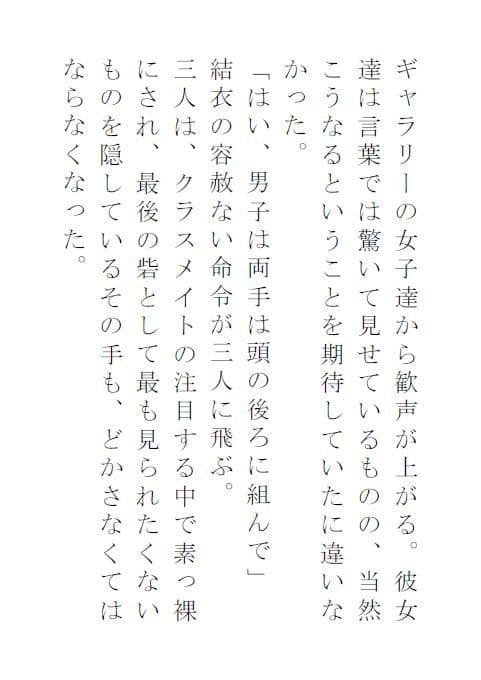 ギャラリーの女子達から歓声が上がる。彼女達は言葉では驚いて見せているものの、当然こうなるということを期待していたに違いなかった。

「はい、男子は両手は頭の後ろに組んで」

結衣の容赦ない命令が三人に飛ぶ。

三人は、クラスメイトの注目する中で素っ裸にされ、最後の砦として最も見られたくないものを隠しているその手も、どかさなくてはならなくなった。